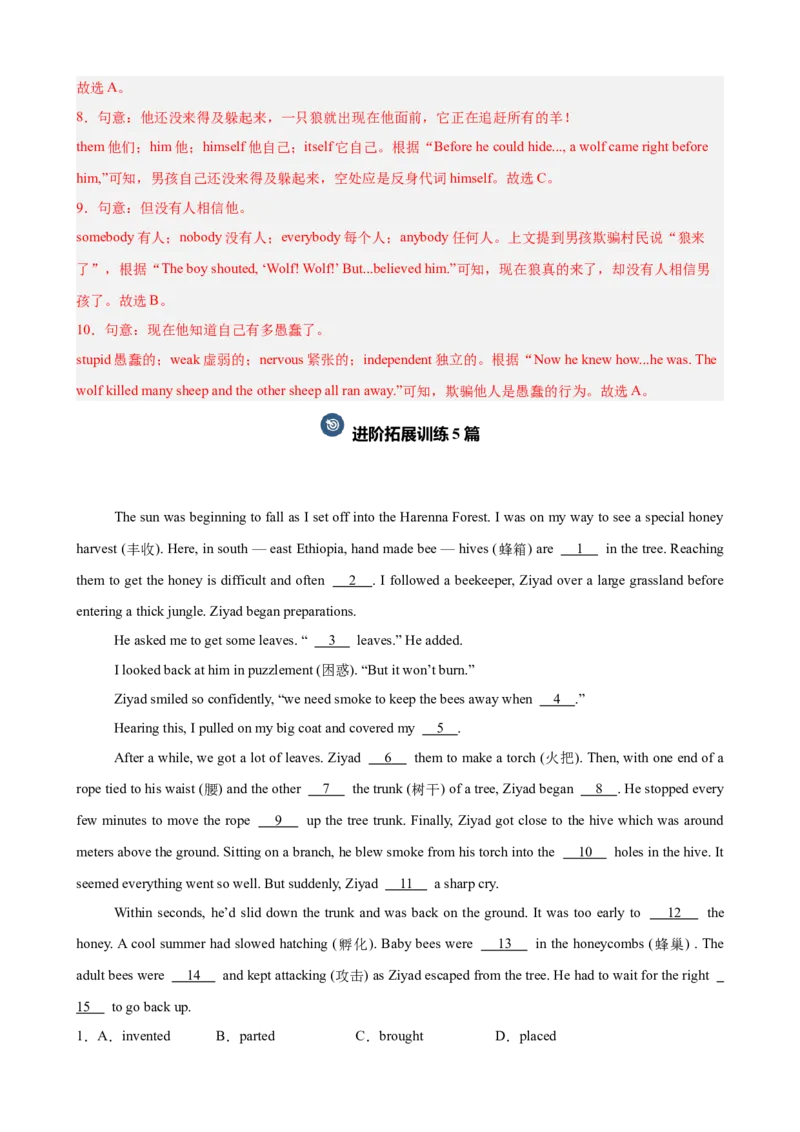 故选 A。
8．句意：他还没来得及躲起来，一只狼就出现在他面前，它正在追赶所有的羊！
them 他们；him 他；himself 他自己；itself 它自己。根据“Before he could hide..., a wolf came right before him,”可知，男孩自己还没来得及躲起来，空处应是反身代词 himself。故选 C。
9．句意：但没有人相信他。
somebody 有人；nobody 没有人；everybody 每个人；anybody 任何人。上文提到男孩欺骗村民说“狼来了”，根据“The boy shouted, ‘Wolf! Wolf!’ But...believed him.”可知，现在狼真的来了，却没有人相信男孩了。故选 B。
10．句意：现在他知道自己有多愚蠢了。
stupid 愚蠢的；weak 虚弱的；nervous 紧张的；independent 独立的。根据“Now he knew how...he was. The wolf killed many sheep and the other sheep all ran away.”可知，欺骗他人是愚蠢的行为。故选 A。

进阶拓展训练 5 篇

The sun was beginning to fall as I set off into the Harenna Forest. I was on my way to see a special honey harvest (丰收). Here, in south — east Ethiopia, hand made bee — hives (蜂箱) are __1__ in the tree. Reaching them to get the honey is difficult and often __2__. I followed a beekeeper, Ziyad over a large grassland before entering a thick jungle. Ziyad began preparations.

He asked me to get some leaves. “ __3__ leaves.” He added.

I looked back at him in puzzlement (困惑). “But it won’t burn.”

Ziyad smiled so confidently, “we need smoke to keep the bees away when __4__.”

Hearing this, I pulled on my big coat and covered my __5__.

After a while, we got a lot of leaves. Ziyad __6__ them to make a torch (火把). Then, with one end of a rope tied to his waist (腰) and the other __7__ the trunk (树干) of a tree, Ziyad began __8__. He stopped every few minutes to move the rope __9__ up the tree trunk. Finally, Ziyad got close to the hive which was around meters above the ground. Sitting on a branch, he blew smoke from his torch into the __10__ holes in the hive. It seemed everything went so well. But suddenly, Ziyad __11__ a sharp cry.

Within seconds, he’d slid down the trunk and was back on the ground. It was too early to __12__ the honey. A cool summer had slowed hatching (孵化). Baby bees were __13__ in the honeycombs (蜂巢) . The adult bees were __14__ and kept attacking (攻击) as Ziyad escaped from the tree. He had to wait for the right __15__ to go back up.
1．A．invented B．parted C．brought D．placed